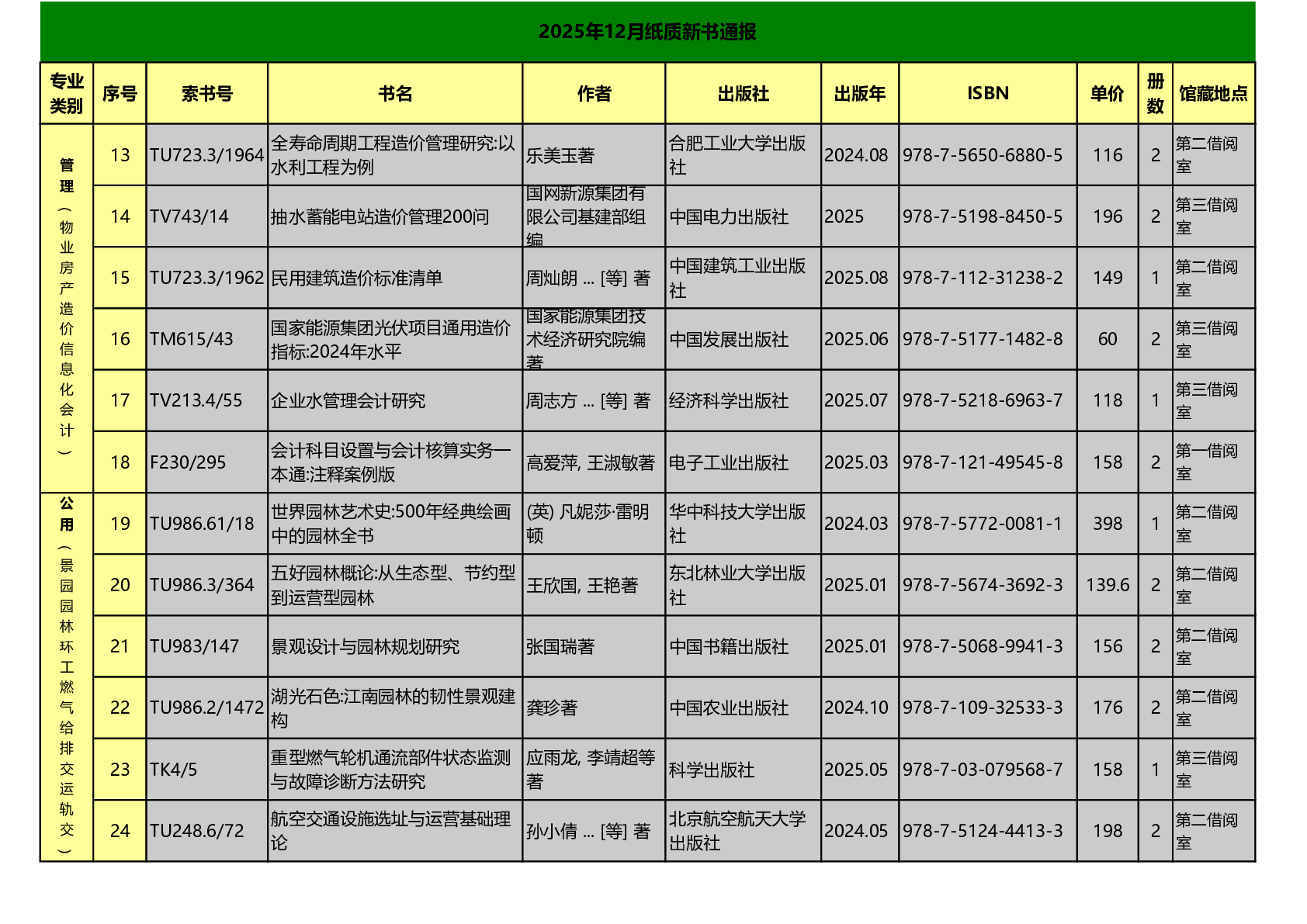 2025年12月纸质新书通报

| 专业类别 | 序号 | 索书号 | 书名 | 作者 | 出版社 | 出版年 | ISBN | 单价 | 册数 | 馆藏地点 |
|---|---|---|---|---|---|---|---|---|---|---|
| 管理（物业房产造价信息化会计） | 13 | TU723.3/1964 | 全寿命周期工程造价管理研究:以水利工程为例 | 乐美玉著 | 合肥工业大学出版社 | 2024.08 | 978-7-5650-6880-5 | 116 | 2 | 第二借阅室 |
| | 14 | TV743/14 | 抽水蓄能电站造价管理200问 | 国网新源集团有限公司基建部组编 | 中国电力出版社 | 2025 | 978-7-5198-8450-5 | 196 | 2 | 第三借阅室 |
| | 15 | TU723.3/1962 | 民用建筑造价标准清单 | 周灿朗 ... [等] 著 | 中国建筑工业出版社 | 2025.08 | 978-7-112-31238-2 | 149 | 1 | 第二借阅室 |
| | 16 | TM615/43 | 国家能源集团光伏项目通用造价指标:2024年水平 | 国家能源集团技术经济研究院编著 | 中国发展出版社 | 2025.06 | 978-7-5177-1482-8 | 60 | 2 | 第三借阅室 |
| | 17 | TV213.4/55 | 企业水管理会计研究 | 周志方 ... [等] 著 | 经济科学出版社 | 2025.07 | 978-7-5218-6963-7 | 118 | 1 | 第三借阅室 |
| | 18 | F230/295 | 会计科目设置与会计核算实务一本通:注释案例版 | 高爱萍, 王淑敏著 | 电子工业出版社 | 2025.03 | 978-7-121-49545-8 | 158 | 2 | 第一借阅室 |
| 公用（景园园林环工燃气给排交运轨交） | 19 | TU986.61/18 | 世界园林艺术史:500年经典绘画中的园林全书 | (英) 凡妮莎·雷明顿 | 华中科技大学出版社 | 2024.03 | 978-7-5772-0081-1 | 398 | 1 | 第二借阅室 |
| | 20 | TU986.3/364 | 五好园林概论:从生态型、节约型到运营型园林 | 王欣国, 王艳著 | 东北林业大学出版社 | 2025.01 | 978-7-5674-3692-3 | 139.6 | 2 | 第二借阅室 |
| | 21 | TU983/147 | 景观设计与园林规划研究 | 张国瑞著 | 中国书籍出版社 | 2025.01 | 978-7-5068-9941-3 | 156 | 2 | 第二借阅室 |
| | 22 | TU986.2/1472 | 湖光石色:江南园林的韧性景观建构 | 龚珍著 | 中国农业出版社 | 2024.10 | 978-7-109-32533-3 | 176 | 2 | 第二借阅室 |
| | 23 | TK4/5 | 重型燃气轮机通流部件状态监测与故障诊断方法研究 | 应雨龙, 李靖超等著 | 科学出版社 | 2025.05 | 978-7-03-079568-7 | 158 | 1 | 第三借阅室 |
| | 24 | TU248.6/72 | 航空交通设施选址与运营基础理论 | 孙小倩 ... [等] 著 | 北京航空航天大学出版社 | 2024.05 | 978-7-5124-4413-3 | 198 | 2 | 第二借阅室 |